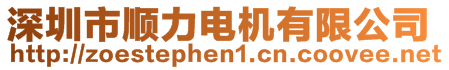 深圳市顺力电机有限公司
http://zoestephen1.cn.coovee.net